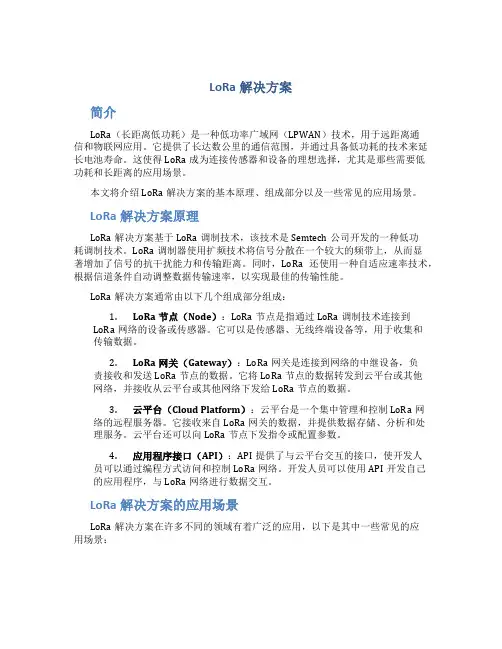 LoRa 解决方案

简介

LoRa（长距离低功耗）是一种低功率广域网（LPWAN）技术，用于远距离通信和物联网应用。它提供了长达数公里的通信范围，并通过具备低功耗的技术来延长电池寿命。这使得 LoRa 成为连接传感器和设备的理想选择，尤其是那些需要低功耗和长距离的应用场景。

本文将介绍 LoRa 解决方案的基本原理、组成部分以及一些常见的应用场景。

LoRa 解决方案原理

LoRa 解决方案基于 LoRa 调制技术，该技术是 Semtech 公司开发的一种低功耗调制技术。LoRa 调制器使用扩频技术将信号分散在一个较大的频带上，从而显著增加了信号的抗干扰能力和传输距离。同时，LoRa 还使用一种自适应速率技术，根据信道条件自动调整数据传输速率，以实现最佳的传输性能。

LoRa 解决方案通常由以下几个组成部分组成：

1. LoRa 节点（Node）：LoRa 节点是指通过 LoRa 调制技术连接到 LoRa 网络的设备或传感器。它可以是传感器、无线终端设备等，用于收集和传输数据。

2. LoRa 网关（Gateway）：LoRa 网关是连接到网络的中继设备，负责接收和发送 LoRa 节点的数据。它将 LoRa 节点的数据转发到云平台或其他网络，并接收从云平台或其他网络下发给 LoRa 节点的数据。

3. 云平台（Cloud Platform）：云平台是一个集中管理和控制 LoRa 网络的远程服务器。它接收来自 LoRa 网关的数据，并提供数据存储、分析和处理服务。云平台还可以向 LoRa 节点下发指令或配置参数。

4. 应用程序接口（API）：API 提供了与云平台交互的接口，使开发人员可以通过编程方式访问和控制 LoRa 网络。开发人员可以使用 API 开发自己的应用程序，与 LoRa 网络进行数据交互。

LoRa 解决方案的应用场景

LoRa 解决方案在许多不同的领域有着广泛的应用，以下是其中一些常见的应用场景：